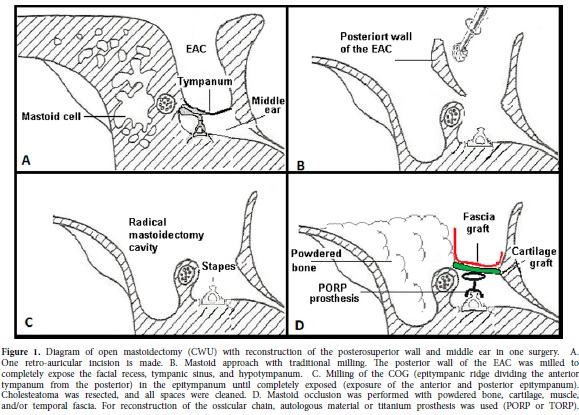 EAC

Tympanum

Middle ear

Mastoid cell

A

Posteriort wall of the EAC

B

Radical mastoidectomy cavity

Stapes

C

Fascia graft

Powdered bone

Cartilage graft

PORP prosthesis

D

**Figure 1.** Diagram of open mastoidectomy (CWU) with reconstruction of the posterosuperior wall and middle ear in one surgery. A. One retro-auricular incision is made. B. Mastoid approach with traditional milling. The posterior wall of the EAC was milled to completely expose the facial recess, tympanic sinus, and hypotympanum. C. Milling of the COG (epitympanic ridge dividing the anterior tympanum from the posterior) in the epitympanum until completely exposed (exposure of the anterior and posterior epitympanum). Cholesteatoma was resected, and all spaces were cleaned. D. Mastoid occlusion was performed with powdered bone, cartilage, muscle, and/or temporal fascia. For reconstruction of the ossicular chain, autologous material or titanium prosthesis was used (PORP or TORP).